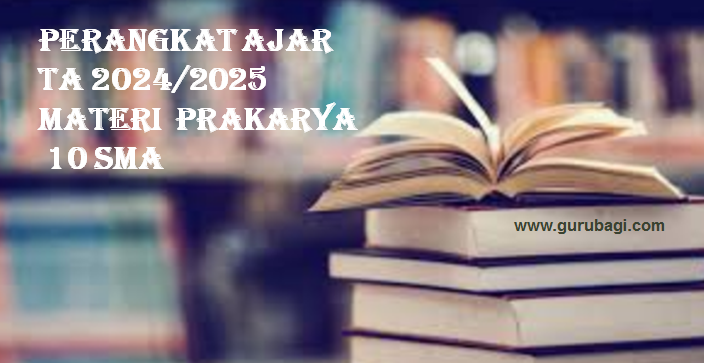 PERANGKAT AJAR
TA 2024/2025
MATERI PRAKARYA
10 SMA

www.gurubagi.com